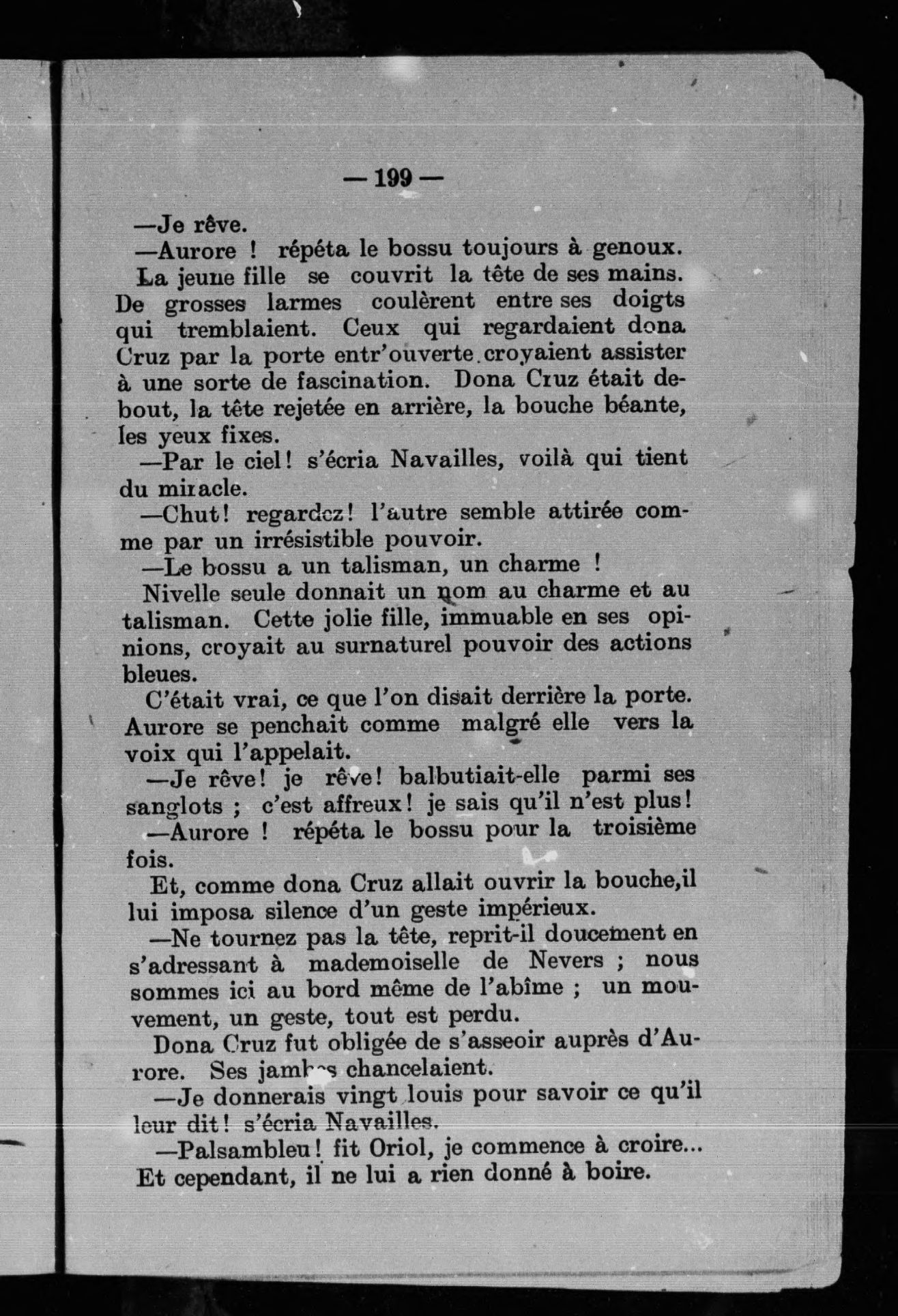 — 199 —

—Je rêve.

—Aurore ! répéta le bossu toujours à genoux.

La jeune fille se couvrit la tête de ses mains. De grosses larmes coulèrent entre ses doigts qui tremblaient. Ceux qui regardaient dona Cruz par la porte entr'ouverte croyaient assister à une sorte de fascination. Dona Cruz était debout, la tête rejetée en arrière, la bouche béante, les yeux fixes.

—Par le ciel! s'écria Navailles, voilà qui tient du miracle.

—Chut! regardez! l'autre semble attirée comme par un irrésistible pouvoir.

—Le bossu a un talisman, un charme !

Nivelle seule donnait un nom au charme et au talisman. Cette jolie fille, immuable en ses opinions, croyait au surnaturel pouvoir des actions bleues.

C'était vrai, ce que l'on disait derrière la porte. Aurore se penchait comme malgré elle vers la voix qui l'appelait.

—Je rêve! je rêve! balbutiait-elle parmi ses sanglots ; c'est affreux! je sais qu'il n'est plus!

—Aurore ! répéta le bossu pour la troisième fois.

Et, comme dona Cruz allait ouvrir la bouche,il lui imposa silence d'un geste impérieux.

—Ne tournez pas la tête, reprit-il doucement en s'adressant à mademoiselle de Nevers ; nous sommes ici au bord même de l'abîme ; un mouvement, un geste, tout est perdu.

Dona Cruz fut obligée de s'asseoir auprès d'Aurore. Ses jambes chancelaient.

—Je donnerais vingt louis pour savoir ce qu'il leur dit! s'écria Navailles.

—Palsambleu! fit Oriol, je commence à croire... Et cependant, il ne lui a rien donné à boire.